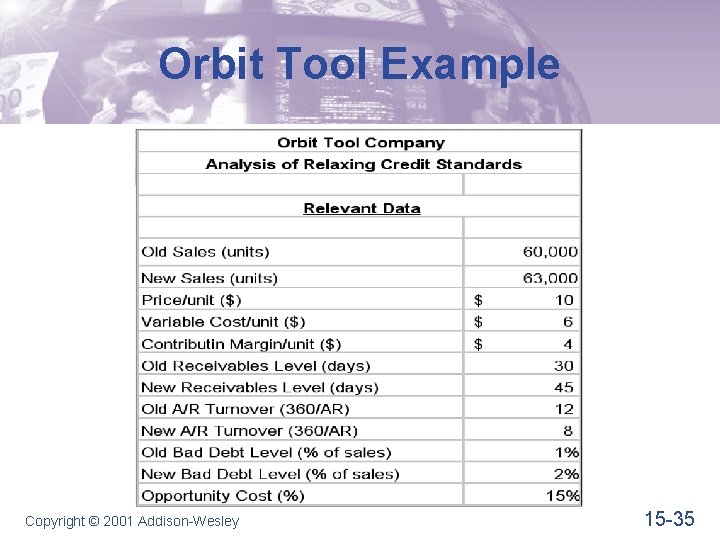 Orbit Tool Example

| Orbit Tool Company | |
|---|---|
| Analysis of Relaxing Credit Standards | |
| | |
| Relevant Data | |
| | |
| Old Sales (units) | 60,000 |
| New Sales (units) | 63,000 |
| Price/unit ($) | $ 10 |
| Variable Cost/unit ($) | $ 6 |
| Contributin Margin/unit ($) | $ 4 |
| Old Receivables Level (days) | 30 |
| New Receivables Level (days) | 45 |
| Old A/R Turnover (360/AR) | 12 |
| New A/R Turnover (360/AR) | 8 |
| Old Bad Debt Level (% of sales) | 1% |
| New Bad Debt Level (% of sales) | 2% |
| Opportunity Cost (%) | 15% |

Copyright © 2001 Addison-Wesley

15-35